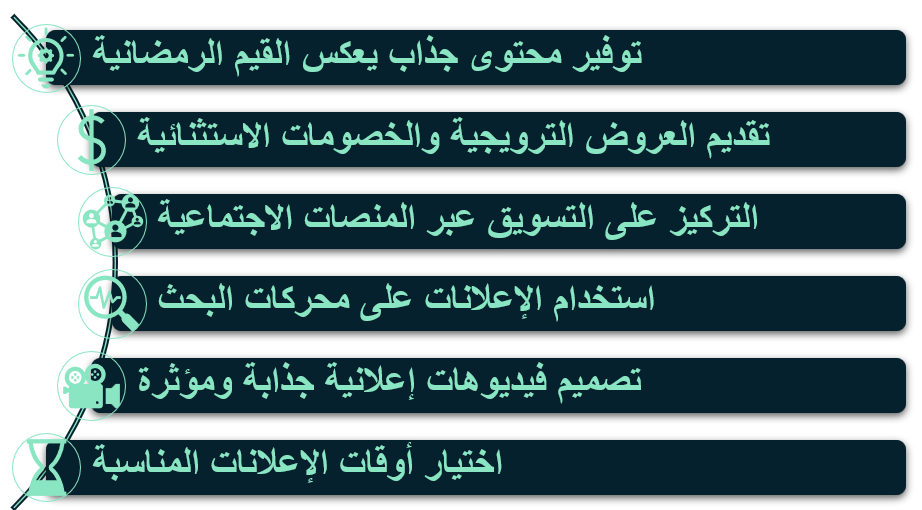 توفير محتوى جذاب يعكس القيم الرمضانية

تقديم العروض الترويجية والخصومات الاستثنائية

التركيز على التسويق عبر المنصات الاجتماعية

استخدام الإعلانات على محركات البحث

تصميم فيديوهات إعلانية جذابة ومؤثرة

اختيار أوقات الإعلانات المناسبة